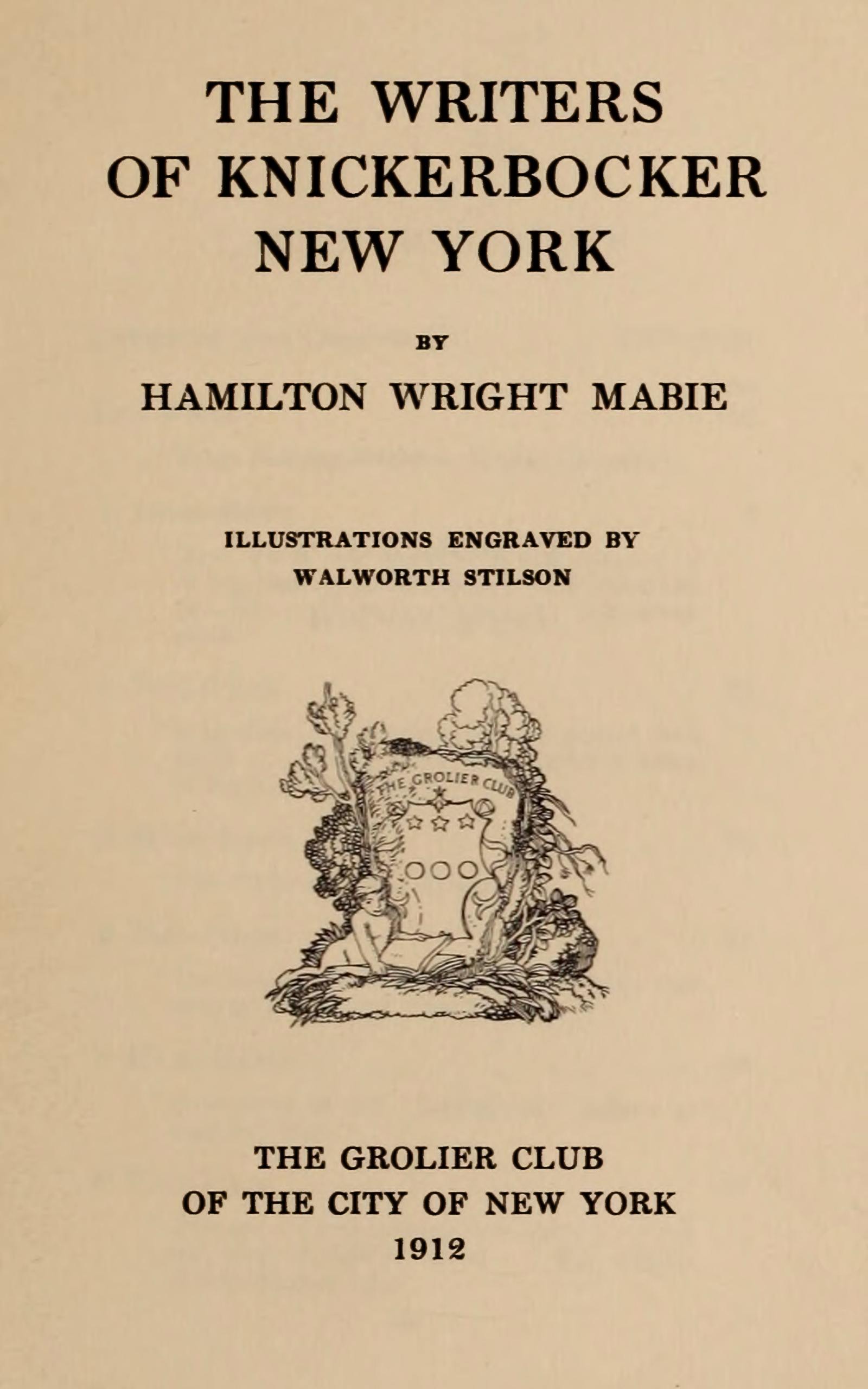 THE WRITERS OF KNICKERBOCKER NEW YORK

BY

HAMILTON WRIGHT MABIE

ILLUSTRATIONS ENGRAVED BY WALWORTH STILSON

THE GROLIER CLUB

THE GROLIER CLUB
OF THE CITY OF NEW YORK
1912